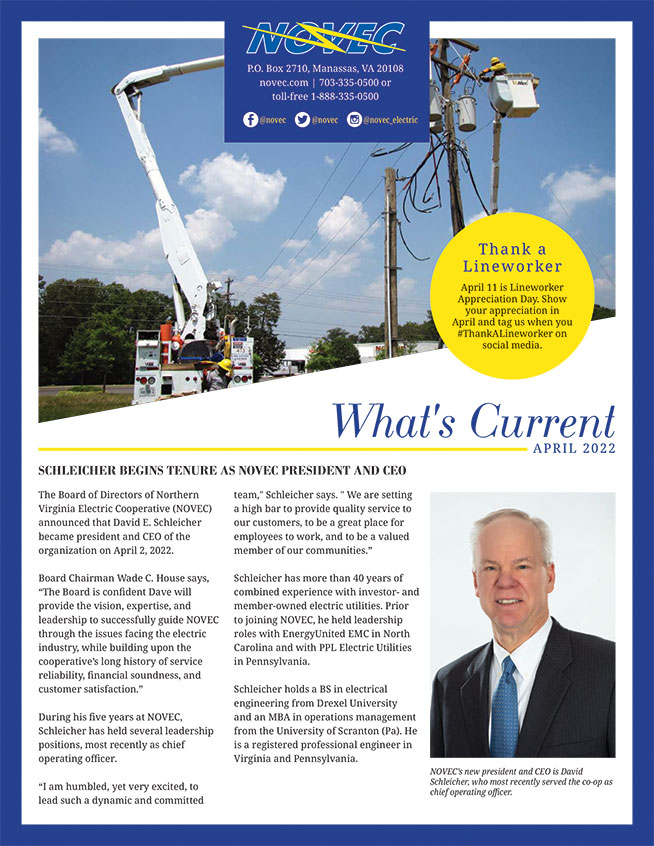 NOVEC

P.O. Box 2710, Manassas, VA 20108
novec.com | 703-335-0500 or
toll-free 1-888-335-0500

@novec @novec @novec_electric

Thank a Lineworker

April 11 is Lineworker Appreciation Day. Show your appreciation in April and tag us when you #ThankALineworker on social media.

What's Current

APRIL 2022

SCHLEICHER BEGINS TENURE AS NOVEC PRESIDENT AND CEO

The Board of Directors of Northern Virginia Electric Cooperative (NOVEC) announced that David E. Schleicher became president and CEO of the organization on April 2, 2022.

Board Chairman Wade C. House says, "The Board is confident Dave will provide the vision, expertise, and leadership to successfully guide NOVEC through the issues facing the electric industry, while building upon the cooperative's long history of service reliability, financial soundness, and customer satisfaction."

During his five years at NOVEC, Schleicher has held several leadership positions, most recently as chief operating officer.

"I am humbled, yet very excited, to lead such a dynamic and committed team," Schleicher says. " We are setting a high bar to provide quality service to our customers, to be a great place for employees to work, and to be a valued member of our communities."

Schleicher has more than 40 years of combined experience with investor- and member-owned electric utilities. Prior to joining NOVEC, he held leadership roles with EnergyUnited EMC in North Carolina and with PPL Electric Utilities in Pennsylvania.

Schleicher holds a BS in electrical engineering from Drexel University and an MBA in operations management from the University of Scranton (Pa). He is a registered professional engineer in Virginia and Pennsylvania.

NOVEC's new president and CEO is David Schleicher, who most recently served the co-op as chief operating officer.